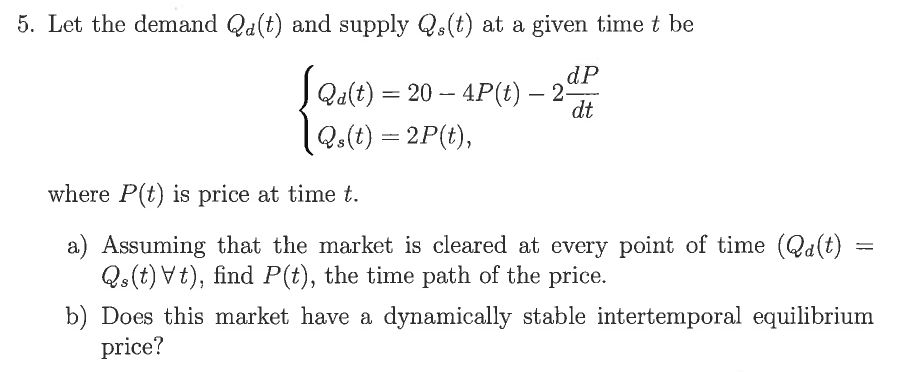 5. Let the demand $Q_d(t)$ and supply $Q_s(t)$ at a given time $t$ be

$$\begin{cases} Q_d(t) = 20 - 4P(t) - 2\frac{dP}{dt} \\ Q_s(t) = 2P(t), \end{cases}$$

where $P(t)$ is price at time $t$.

a) Assuming that the market is cleared at every point of time ($Q_d(t) = Q_s(t) \, \forall \, t$), find $P(t)$, the time path of the price.

b) Does this market have a dynamically stable intertemporal equilibrium price?